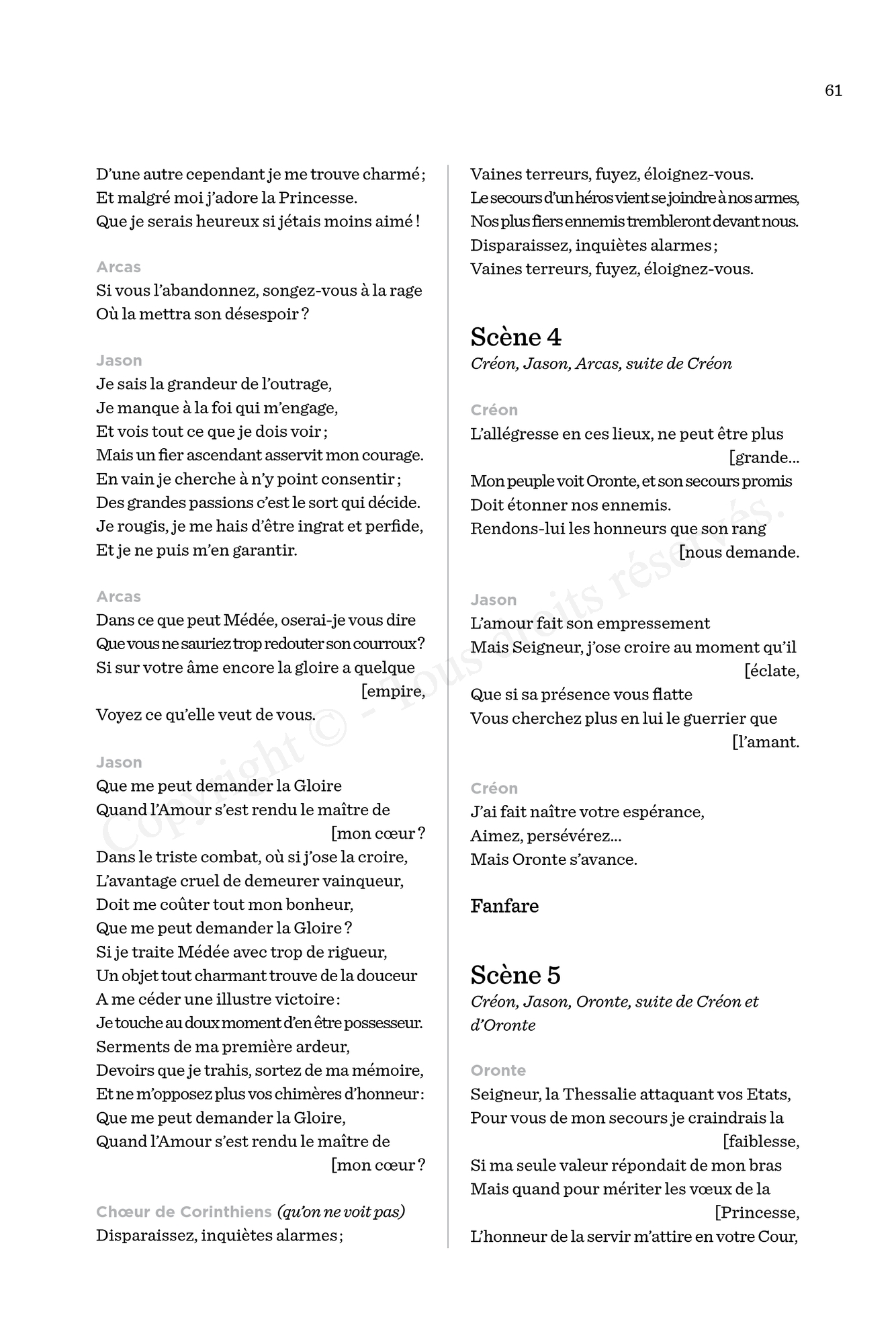 61

D'une autre cependant je me trouve charmé ;
Et malgré moi j'adore la Princesse.
Que je serais heureux si jétais moins aimé !

Arcas
Si vous l'abandonnez, songez-vous à la rage
Où la mettra son désespoir ?

Jason
Je sais la grandeur de l'outrage,
Je manque à la foi qui m'engage,
Et vois tout ce que je dois voir ;
Mais un fier ascendant asservit mon courage.
En vain je cherche à n'y point consentir ;
Des grandes passions c'est le sort qui décide.
Je rougis, je me hais d'être ingrat et perfide,
Et je ne puis m'en garantir.

Arcas
Dans ce que peut Médée, oserai-je vous dire
Que vous ne sauriez trop redouter son courroux ?
Si sur votre âme encore la gloire a quelque
[empire,
Voyez ce qu'elle veut de vous.

Jason
Que me peut demander la Gloire
Quand l'Amour s'est rendu le maître de
[mon cœur ?
Dans le triste combat, où si j'ose la croire,
L'avantage cruel de demeurer vainqueur,
Doit me coûter tout mon bonheur,
Que me peut demander la Gloire ?
Si je traite Médée avec trop de rigueur,
Un objet tout charmant trouve de la douceur
A me céder une illustre victoire :
Je touche au doux moment d'en être possesseur.
Serments de ma première ardeur,
Devoirs que je trahis, sortez de ma mémoire,
Et ne m'opposez plus vos chimères d'honneur :
Que me peut demander la Gloire,
Quand l'Amour s'est rendu le maître de
[mon cœur ?

Chœur de Corinthiens (qu'on ne voit pas)
Disparaissez, inquiètes alarmes ;
Vaines terreurs, fuyez, éloignez-vous.
Le secours d'un héros vient se joindre à nos armes,
Nos plus fiers ennemis trembleront devant nous.
Disparaissez, inquiètes alarmes ;
Vaines terreurs, fuyez, éloignez-vous.

Scène 4
Créon, Jason, Arcas, suite de Créon

Créon
L'allégresse en ces lieux, ne peut être plus
[grande...
Mon peuple voit Oronte, et son secours promis
Doit étonner nos ennemis.
Rendons-lui les honneurs que son rang
[nous demande.

Jason
L'amour fait son empressement
Mais Seigneur, j'ose croire au moment qu'il
[éclate,
Que si sa présence vous flatte
Vous cherchez plus en lui le guerrier que
[l'amant.

Créon
J'ai fait naître votre espérance,
Aimez, persévérez...
Mais Oronte s'avance.

Fanfare

Scène 5
Créon, Jason, Oronte, suite de Créon et d'Oronte

Oronte
Seigneur, la Thessalie attaquant vos Etats,
Pour vous de mon secours je craindrais la
[faiblesse,
Si ma seule valeur répondait de mon bras
Mais quand pour mériter les vœux de la
[Princesse,
L'honneur de la servir m'attire en votre Cour,

Copyright © - Tous droits réservés.